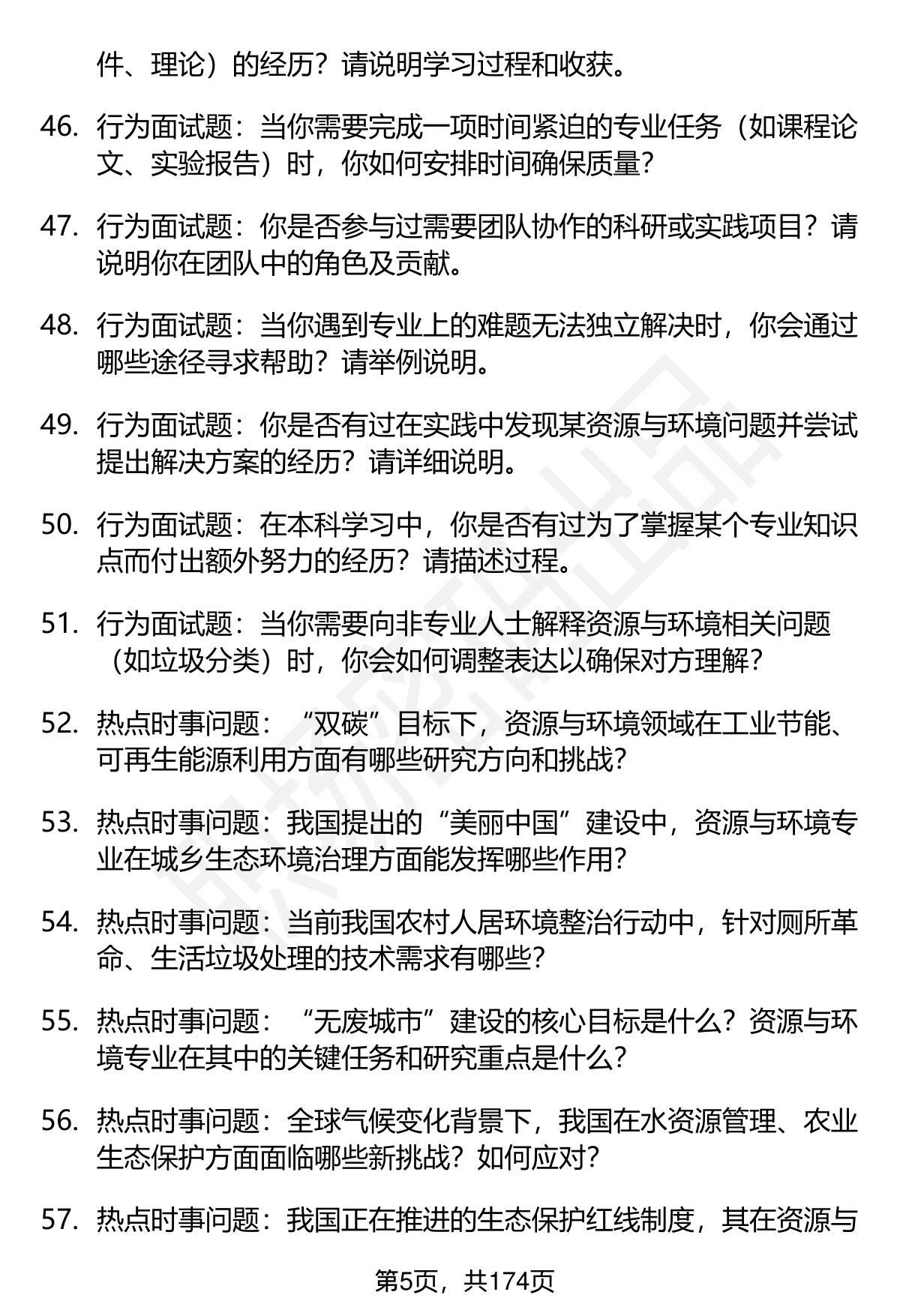 件、理论）的经历？请说明学习过程和收获。

46. 行为面试题：当你需要完成一项时间紧迫的专业任务（如课程论文、实验报告）时，你如何安排时间确保质量？

47. 行为面试题：你是否参与过需要团队协作的科研或实践项目？请说明你在团队中的角色及贡献。

48. 行为面试题：当你遇到专业上的难题无法独立解决时，你会通过哪些途径寻求帮助？请举例说明。

49. 行为面试题：你是否有过在实践中发现某资源与环境问题并尝试提出解决方案的经历？请详细说明。

50. 行为面试题：在本科学习中，你是否有过为了掌握某个专业知识点而付出额外努力的经历？请描述过程。

51. 行为面试题：当你需要向非专业人士解释资源与环境相关问题（如垃圾分类）时，你会如何调整表达以确保对方理解？

52. 热点时事问题：“双碳”目标下，资源与环境领域在工业节能、可再生能源利用方面有哪些研究方向和挑战？

53. 热点时事问题：我国提出的“美丽中国”建设中，资源与环境专业在城乡生态环境治理方面能发挥哪些作用？

54. 热点时事问题：当前我国农村人居环境整治行动中，针对厕所革命、生活垃圾处理的技术需求有哪些？

55. 热点时事问题：“无废城市”建设的核心目标是什么？资源与环境专业在其中的关键任务和研究重点是什么？

56. 热点时事问题：全球气候变化背景下，我国在水资源管理、农业生态保护方面面临哪些新挑战？如何应对？

57. 热点时事问题：我国正在推进的生态保护红线制度，其在资源与

第5页，共174页